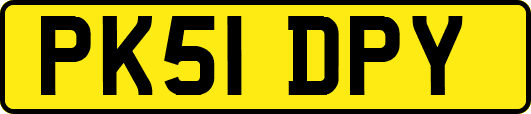 PK51 DPY